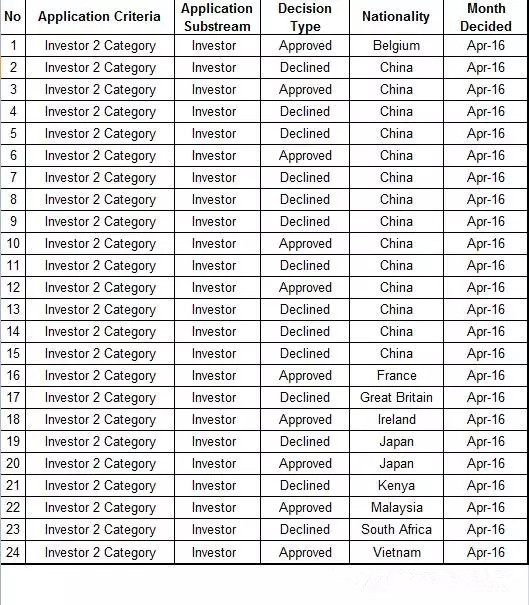 | No | Application Criteria | Application Substream | Decision Type | Nationality | Month Decided |
|---|---|---|---|---|---|
| 1 | Investor 2 Category | Investor | Approved | Belgium | Apr-16 |
| 2 | Investor 2 Category | Investor | Declined | China | Apr-16 |
| 3 | Investor 2 Category | Investor | Approved | China | Apr-16 |
| 4 | Investor 2 Category | Investor | Declined | China | Apr-16 |
| 5 | Investor 2 Category | Investor | Declined | China | Apr-16 |
| 6 | Investor 2 Category | Investor | Approved | China | Apr-16 |
| 7 | Investor 2 Category | Investor | Declined | China | Apr-16 |
| 8 | Investor 2 Category | Investor | Declined | China | Apr-16 |
| 9 | Investor 2 Category | Investor | Declined | China | Apr-16 |
| 10 | Investor 2 Category | Investor | Approved | China | Apr-16 |
| 11 | Investor 2 Category | Investor | Declined | China | Apr-16 |
| 12 | Investor 2 Category | Investor | Approved | China | Apr-16 |
| 13 | Investor 2 Category | Investor | Declined | China | Apr-16 |
| 14 | Investor 2 Category | Investor | Declined | China | Apr-16 |
| 15 | Investor 2 Category | Investor | Declined | China | Apr-16 |
| 16 | Investor 2 Category | Investor | Approved | France | Apr-16 |
| 17 | Investor 2 Category | Investor | Declined | Great Britain | Apr-16 |
| 18 | Investor 2 Category | Investor | Approved | Ireland | Apr-16 |
| 19 | Investor 2 Category | Investor | Declined | Japan | Apr-16 |
| 20 | Investor 2 Category | Investor | Approved | Japan | Apr-16 |
| 21 | Investor 2 Category | Investor | Declined | Kenya | Apr-16 |
| 22 | Investor 2 Category | Investor | Approved | Malaysia | Apr-16 |
| 23 | Investor 2 Category | Investor | Declined | South Africa | Apr-16 |
| 24 | Investor 2 Category | Investor | Approved | Vietnam | Apr-16 |